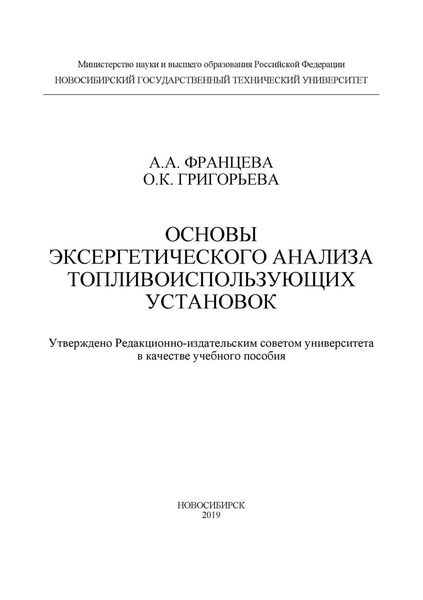 Министерство науки и высшего образования Российской Федерации
НОВОСИБИРСКИЙ ГОСУДАРСТВЕННЫЙ ТЕХНИЧЕСКИЙ УНИВЕРСИТЕТ

А.А. ФРАНЦЕВА
О.К. ГРИГОРЬЕВА

ОСНОВЫ
ЭКСЕРГЕТИЧЕСКОГО АНАЛИЗА
ТОПЛИВОИСПОЛЬЗУЮЩИХ
УСТАНОВОК

Утверждено Редакционно-издательским советом университета
в качестве учебного пособия

НОВОСИБИРСК
2019